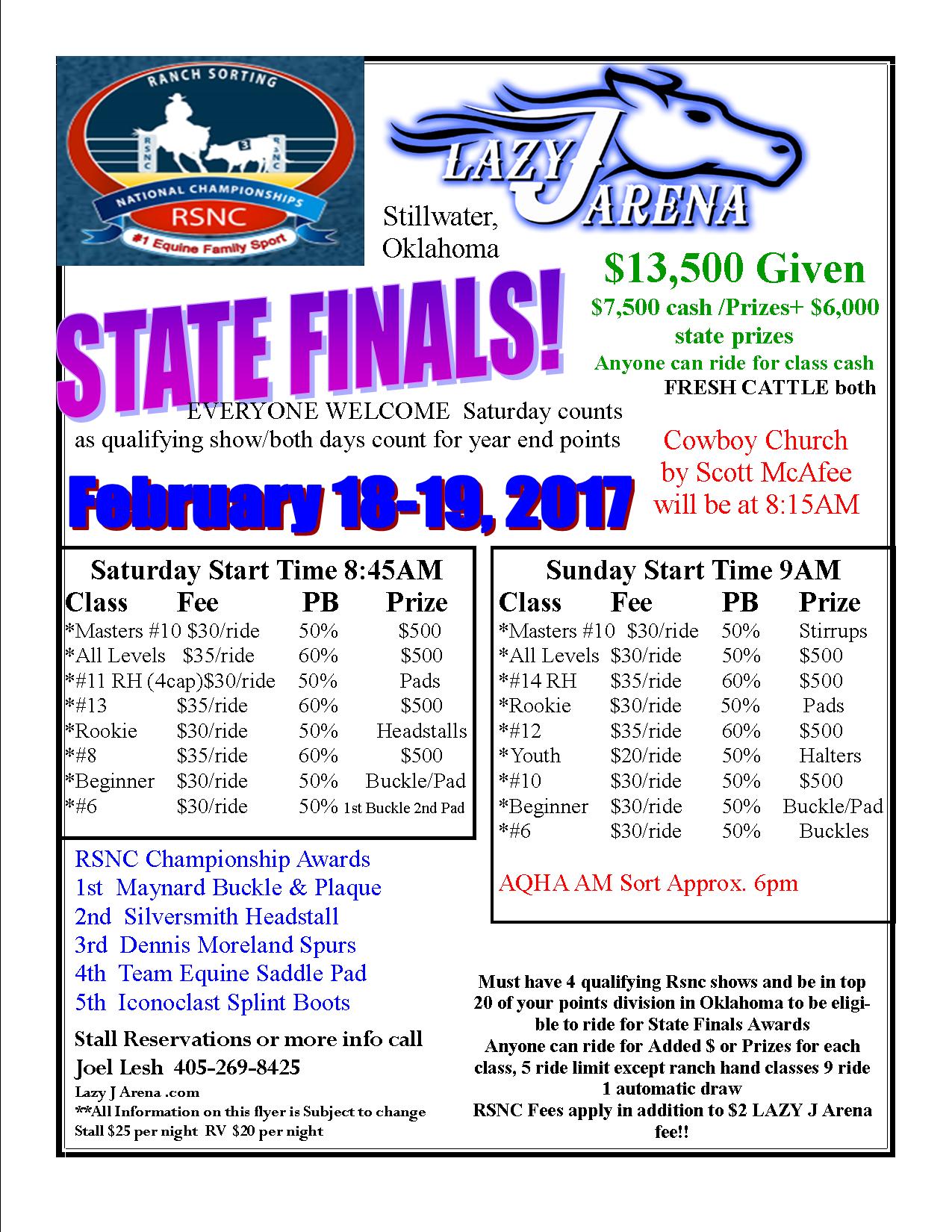 RANCH SORTING

RSNC

3

RSNC

NATIONAL CHAMPIONSHIPS

RSNC

#1 Equine Family Sport

LAZY J ARENA

Stillwater, Oklahoma

$13,500 Given

$7,500 cash /Prizes+ $6,000 state prizes

Anyone can ride for class cash

FRESH CATTLE both

STATE FINALS!

EVERYONE WELCOME Saturday counts as qualifying show/both days count for year end points

Cowboy Church by Scott McAfee will be at 8:15AM

February 18-19, 2017

Saturday Start Time 8:45AM

| Class | Fee | PB | Prize |
|---|---|---|---|
| *Masters #10 | $30/ride | 50% | $500 |
| *All Levels | $35/ride | 60% | $500 |
| *#11 RH (4cap) | $30/ride | 50% | Pads |
| *#13 | $35/ride | 60% | $500 |
| *Rookie | $30/ride | 50% | Headstalls |
| *#8 | $35/ride | 60% | $500 |
| *Beginner | $30/ride | 50% | Buckle/Pad |
| *#6 | $30/ride | 50% | 1st Buckle 2nd Pad |

Sunday Start Time 9AM

| Class | Fee | PB | Prize |
|---|---|---|---|
| *Masters #10 | $30/ride | 50% | Stirrups |
| *All Levels | $30/ride | 50% | $500 |
| *#14 RH | $35/ride | 60% | $500 |
| *Rookie | $30/ride | 50% | Pads |
| *#12 | $35/ride | 60% | $500 |
| *Youth | $20/ride | 50% | Halters |
| *#10 | $30/ride | 50% | $500 |
| *Beginner | $30/ride | 50% | Buckle/Pad |
| *#6 | $30/ride | 50% | Buckles |

AQHA AM Sort Approx. 6pm

RSNC Championship Awards
1st Maynard Buckle & Plaque
2nd Silversmith Headstall
3rd Dennis Moreland Spurs
4th Team Equine Saddle Pad
5th Iconoclast Splint Boots

Stall Reservations or more info call
Joel Lesh 405-269-8425
Lazy J Arena .com
**All Information on this flyer is Subject to change
Stall $25 per night RV $20 per night

Must have 4 qualifying Rsnc shows and be in top 20 of your points division in Oklahoma to be eligible to ride for State Finals Awards
Anyone can ride for Added $ or Prizes for each class, 5 ride limit except ranch hand classes 9 ride
1 automatic draw
RSNC Fees apply in addition to $2 LAZY J Arena fee!!